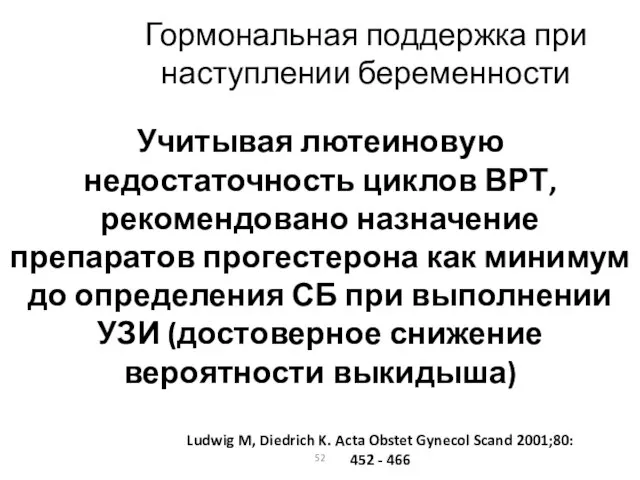 Гормональная поддержка при наступлении беременности

Учитывая лютеиновую недостаточность циклов ВРТ, рекомендовано назначение препаратов прогестерона как минимум до определения СБ при выполнении УЗИ (достоверное снижение вероятности выкидыша)

Ludwig M, Diedrich K. Acta Obstet Gynecol Scand 2001;80: 452 - 466

52